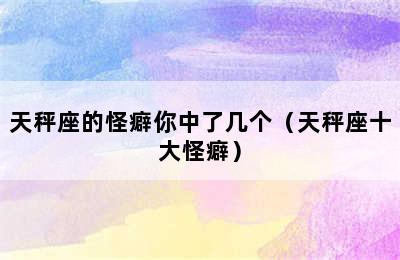 天秤座的怪癖你中了几个（天秤座十大怪癖）